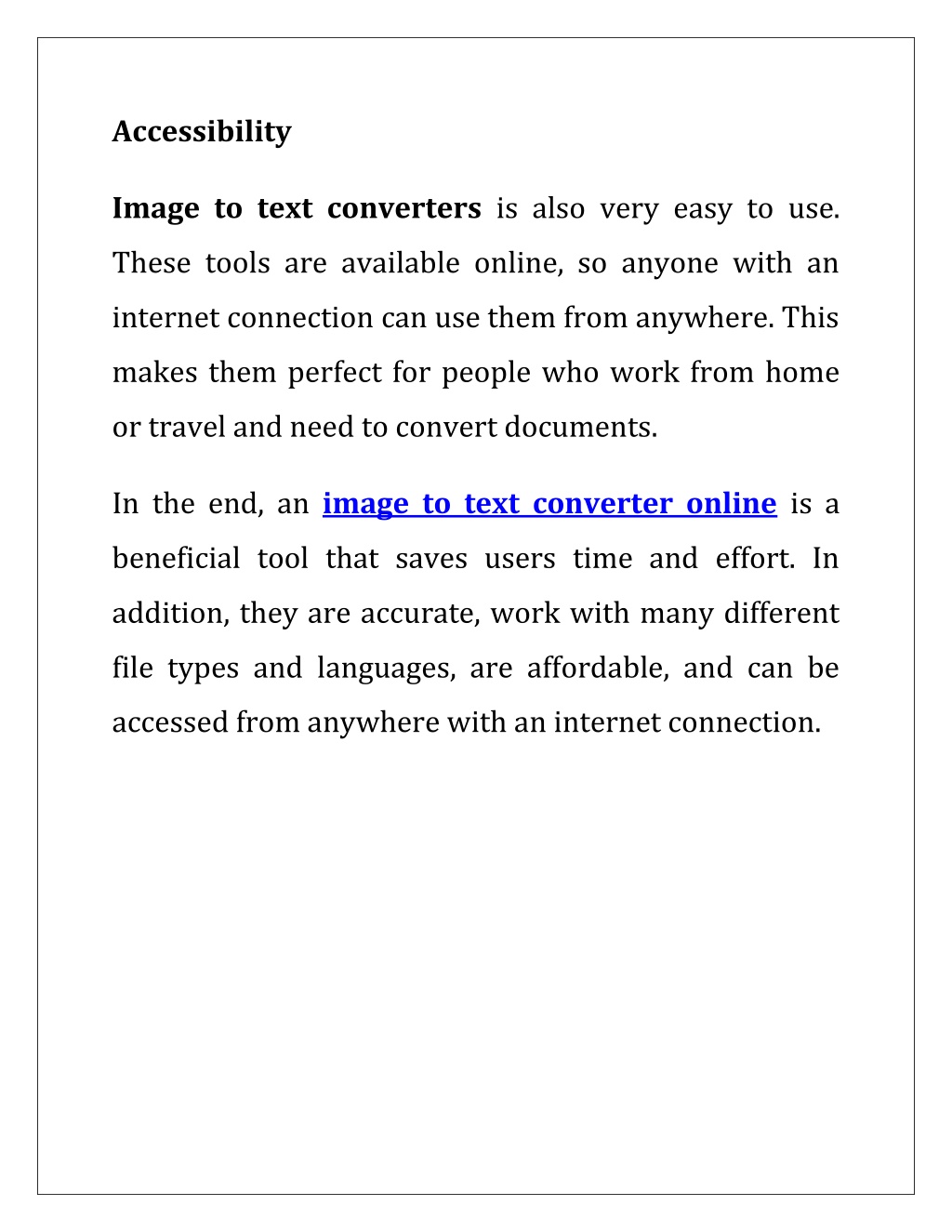 Accessibility

Image to text converters is also very easy to use. These tools are available online, so anyone with an internet connection can use them from anywhere. This makes them perfect for people who work from home or travel and need to convert documents.

In the end, an image to text converter online is a beneficial tool that saves users time and effort. In addition, they are accurate, work with many different file types and languages, are affordable, and can be accessed from anywhere with an internet connection.